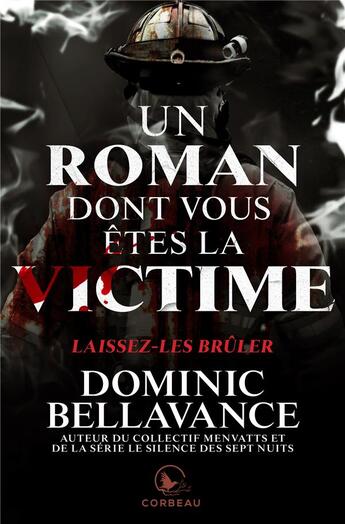 UN ROMAN DONT VOUS ÊTES LA VICTIME

LAISSEZ-LES BRÛLER

DOMINIC BELLAVANCE

AUTEUR DU COLLECTIF MENVATTS ET DE LA SÉRIE LE SILENCE DES SEPT NUITS

CORBEAU